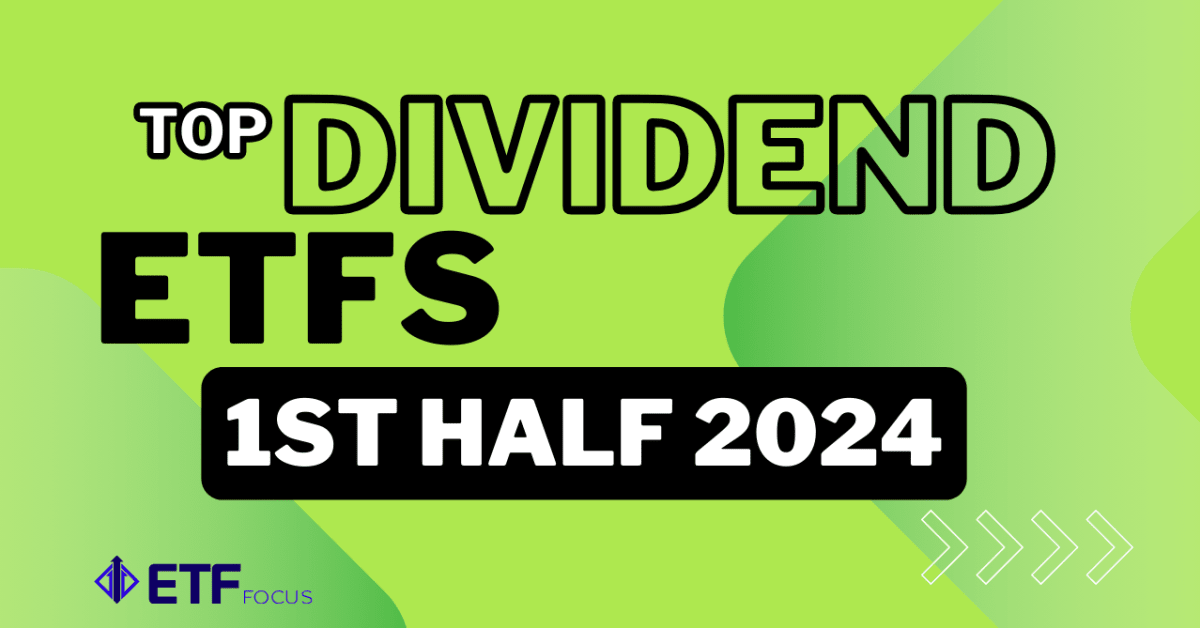 TOP DIVIDEND
ETFS
1ST HALF 2024

ETF FOCUS